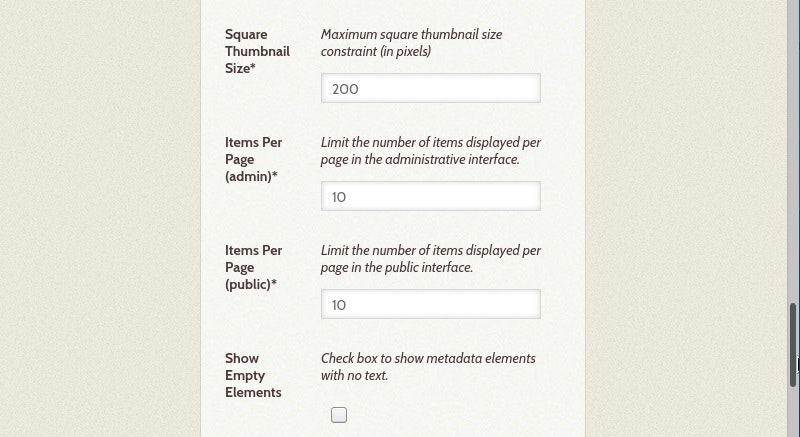 Square Thumbnail Size*

Maximum square thumbnail size constraint (in pixels)

200

Items Per Page (admin)*

Limit the number of items displayed per page in the administrative interface.

10

Items Per Page (public)*

Limit the number of items displayed per page in the public interface.

10

Show Empty Elements

Check box to show metadata elements with no text.